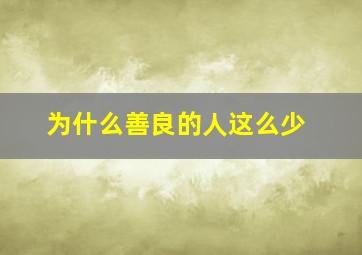 为什么善良的人这么少